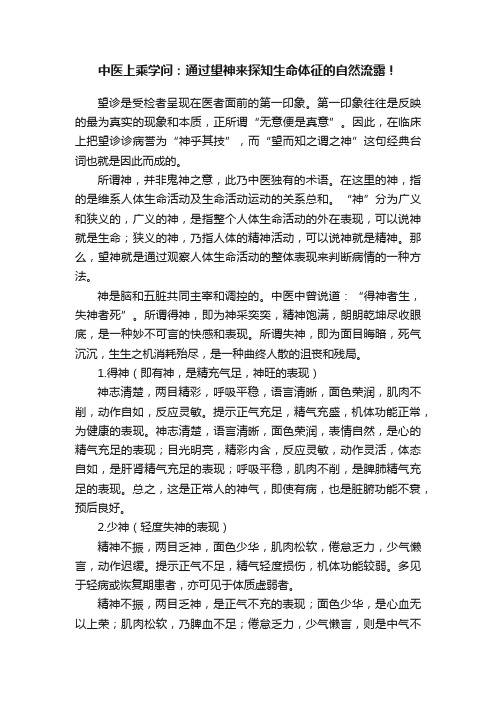 中医上乘学问：通过望神来探知生命体征的自然流露！

望诊是受检者呈现在医者面前的第一印象。第一印象往往是反映的最为真实的现象和本质，正所谓“无意便是真意”。因此，在临床上把望诊诊病誉为“神乎其技”，而“望而知之谓之神”这句经典台词也就是因此而成的。

所谓神，并非鬼神之意，此乃中医独有的术语。在这里的神，指的是维系人体生命活动及生命活动运动的关系总和。“神”分为广义和狭义的，广义的神，是指整个人体生命活动的外在表现，可以说神就是生命；狭义的神，乃指人体的精神活动，可以说神就是精神。那么，望神就是通过观察人体生命活动的整体表现来判断病情的一种方法。

神是脑和五脏共同主宰和调控的。中医中曾说道：“得神者生，失神者死”。所谓得神，即为神采奕奕，精神饱满，朗朗乾坤尽收眼底，是一种妙不可言的快感和表现。所谓失神，即为面目晦暗，死气沉沉，生生之机消耗殆尽，是一种曲终人散的沮丧和残局。

1.得神（即有神，是精充气足，神旺的表现）

神志清楚，两目精彩，呼吸平稳，语言清晰，面色荣润，肌肉不削，动作自如，反应灵敏。提示正气充足，精气充盛，机体功能正常，为健康的表现。神志清楚，语言清晰，面色荣润，表情自然，是心的精气充足的表现；目光明亮，精彩内含，反应灵敏，动作灵活，体态自如，是肝肾精气充足的表现；呼吸平稳，肌肉不削，是脾肺精气充足的表现。总之，这是正常人的神气，即使有病，也是脏腑功能不衰，预后良好。

2.少神（轻度失神的表现）

精神不振，两目乏神，面色少华，肌肉松软，倦怠乏力，少气懒言，动作迟缓。提示正气不足，精气轻度损伤，机体功能较弱。多见于轻病或恢复期患者，亦可见于体质虚弱者。

精神不振，两目乏神，是正气不充的表现；面色少华，是心血无以上荣；肌肉松软，乃脾血不足；倦怠乏力，少气懒言，则是中气不